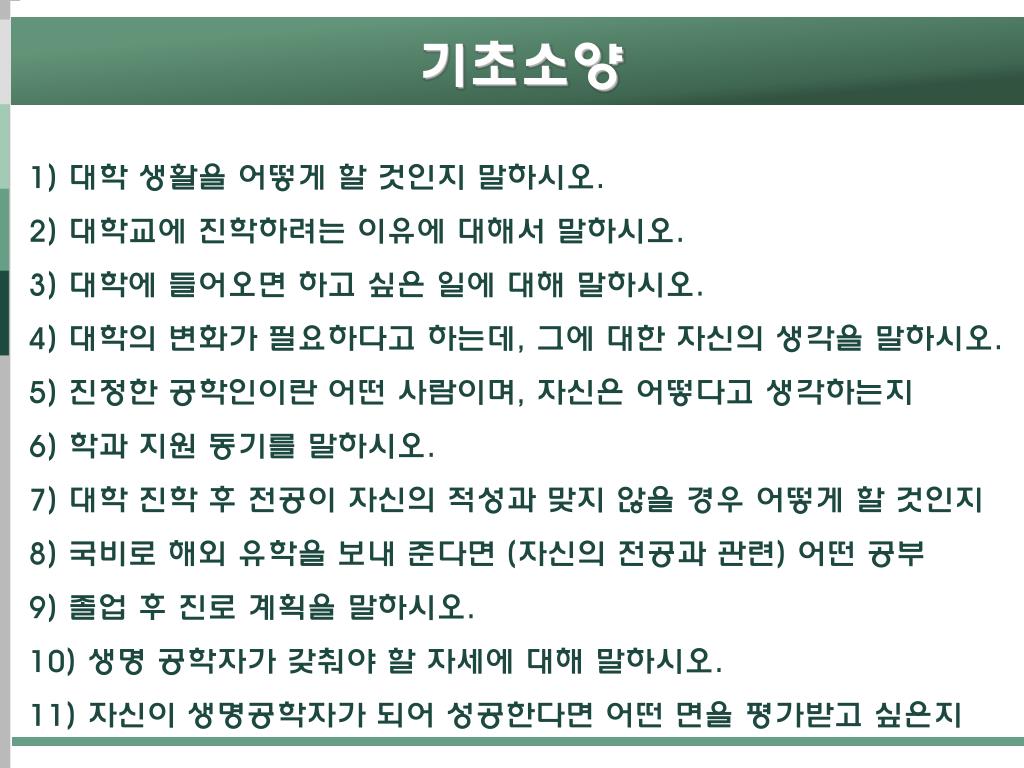 기초소양

1) 대학 생활을 어떻게 할 것인지 말하시오.
2) 대학교에 진학하려는 이유에 대해서 말하시오.
3) 대학에 들어오면 하고 싶은 일에 대해 말하시오.
4) 대학의 변화가 필요하다고 하는데, 그에 대한 자신의 생각을 말하시오.
5) 진정한 공학인이란 어떤 사람이며, 자신은 어떻다고 생각하는지
6) 학과 지원 동기를 말하시오.
7) 대학 진학 후 전공이 자신의 적성과 맞지 않을 경우 어떻게 할 것인지
8) 국비로 해외 유학을 보내 준다면 (자신의 전공과 관련) 어떤 공부
9) 졸업 후 진로 계획을 말하시오.
10) 생명 공학자가 갖춰야 할 자세에 대해 말하시오.
11) 자신이 생명공학자가 되어 성공한다면 어떤 면을 평가받고 싶은지